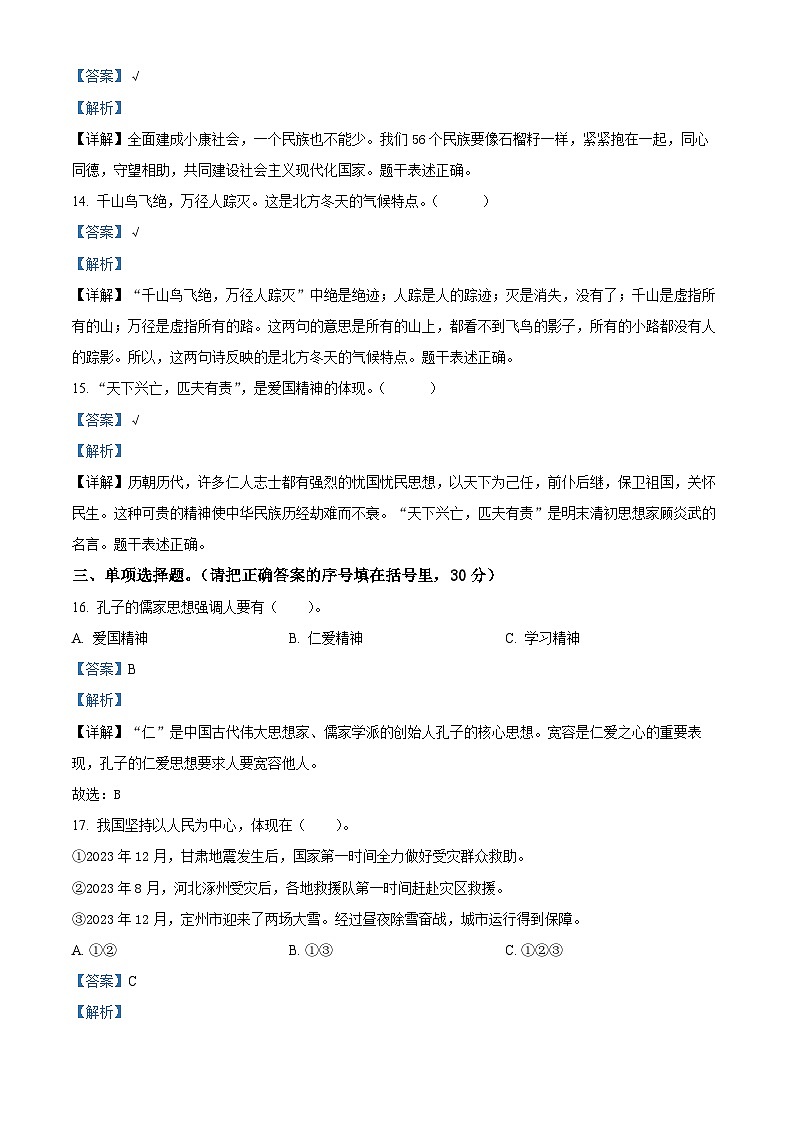 【答案】√

【解析】

【详解】全面建成小康社会，一个民族也不能少。我们56个民族要像石榴籽一样，紧紧抱在一起，同心同德，守望相助，共同建设社会主义现代化国家。题干表述正确。

14. 千山鸟飞绝，万径人踪灭。这是北方冬天的气候特点。（　　）

【答案】√

【解析】

【详解】“千山鸟飞绝，万径人踪灭”中绝是绝迹；人踪是人的踪迹；灭是消失，没有了；千山是虚指所有的山；万径是虚指所有的路。这两句的意思是所有的山上，都看不到飞鸟的影子，所有的小路都没有人的踪影。所以，这两句诗反映的是北方冬天的气候特点。题干表述正确。

15. “天下兴亡，匹夫有责”，是爱国精神的体现。（　　）

【答案】√

【解析】

【详解】历朝历代，许多仁人志士都有强烈的忧国忧民思想，以天下为己任，前仆后继，保卫祖国，关怀民生。这种可贵的精神使中华民族历经劫难而不衰。“天下兴亡，匹夫有责”是明末清初思想家顾炎武的名言。题干表述正确。

三、单项选择题。（请把正确答案的序号填在括号里，30分）

16. 孔子的儒家思想强调人要有（　　）。

A. 爱国精神　　B. 仁爱精神　　C. 学习精神

【答案】B

【解析】

【详解】“仁”是中国古代伟大思想家、儒家学派的创始人孔子的核心思想。宽容是仁爱之心的重要表现，孔子的仁爱思想要求人要宽容他人。

故选：B

17. 我国坚持以人民为中心，体现在（　　）。

①2023年12月，甘肃地震发生后，国家第一时间全力做好受灾群众救助。

②2023年8月，河北涿州受灾后，各地救援队第一时间赶赴灾区救援。

③2023年12月，定州市迎来了两场大雪。经过昼夜除雪奋战，城市运行得到保障。

A. ①②　　B. ①③　　C. ①②③

【答案】C

【解析】